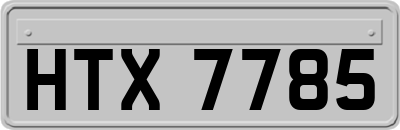 HTX 7785